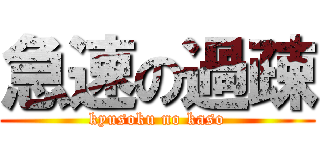 急速の過疎
kyusoku no kaso